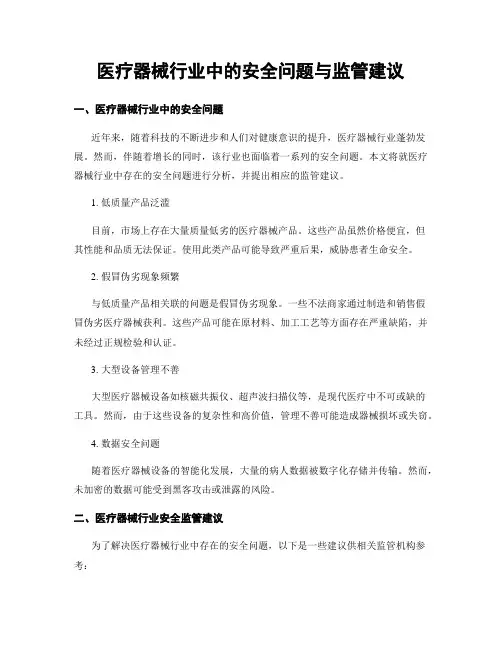 医疗器械行业中的安全问题与监管建议

一、医疗器械行业中的安全问题

近年来，随着科技的不断进步和人们对健康意识的提升，医疗器械行业蓬勃发展。然而，伴随着增长的同时，该行业也面临着一系列的安全问题。本文将就医疗器械行业中存在的安全问题进行分析，并提出相应的监管建议。

1. 低质量产品泛滥

目前，市场上存在大量质量低劣的医疗器械产品。这些产品虽然价格便宜，但其性能和品质无法保证。使用此类产品可能导致严重后果，威胁患者生命安全。

2. 假冒伪劣现象频繁

与低质量产品相关联的问题是假冒伪劣现象。一些不法商家通过制造和销售假冒伪劣医疗器械获利。这些产品可能在原材料、加工工艺等方面存在严重缺陷，并未经过正规检验和认证。

3. 大型设备管理不善

大型医疗器械设备如核磁共振仪、超声波扫描仪等，是现代医疗中不可或缺的工具。然而，由于这些设备的复杂性和高价值，管理不善可能造成器械损坏或失窃。

4. 数据安全问题

随着医疗器械设备的智能化发展，大量的病人数据被数字化存储并传输。然而，未加密的数据可能受到黑客攻击或泄露的风险。

二、医疗器械行业安全监管建议

为了解决医疗器械行业中存在的安全问题，以下是一些建议供相关监管机构参考：